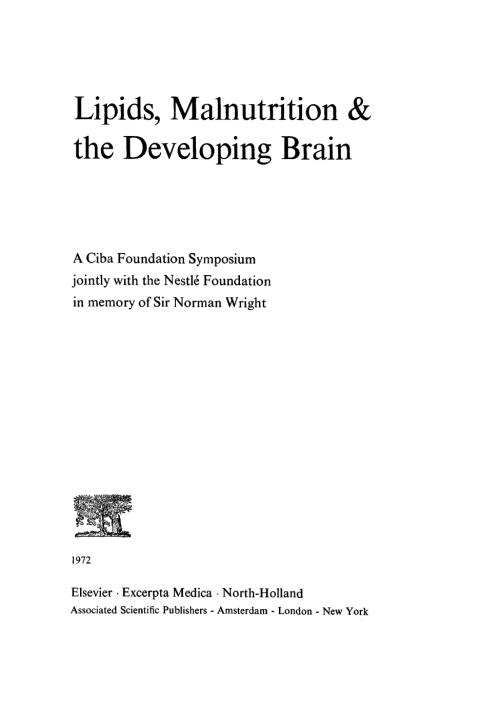 Lipids, Malnutrition &
the Developing Brain

A Ciba Foundation Symposium
jointly with the Nestlé Foundation
in memory of Sir Norman Wright

1972

Elsevier · Excerpta Medica · North-Holland
Associated Scientific Publishers - Amsterdam - London - New York